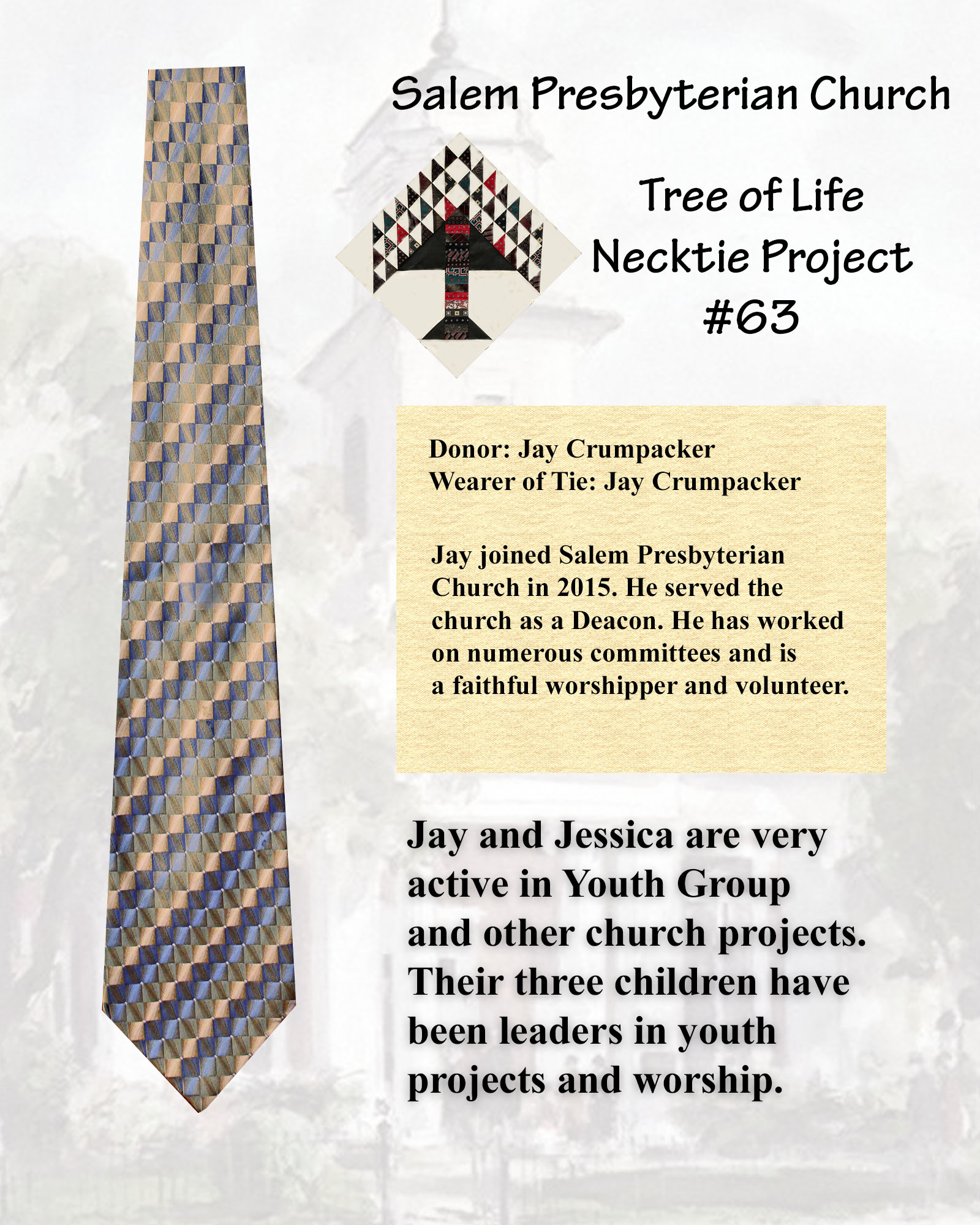 Salem Presbyterian Church

Tree of Life
Necktie Project
#63

Donor: Jay Crumpacker
Wearer of Tie: Jay Crumpacker

Jay joined Salem Presbyterian Church in 2015. He served the church as a Deacon. He has worked on numerous committees and is a faithful worshipper and volunteer.

Jay and Jessica are very active in Youth Group and other church projects. Their three children have been leaders in youth projects and worship.